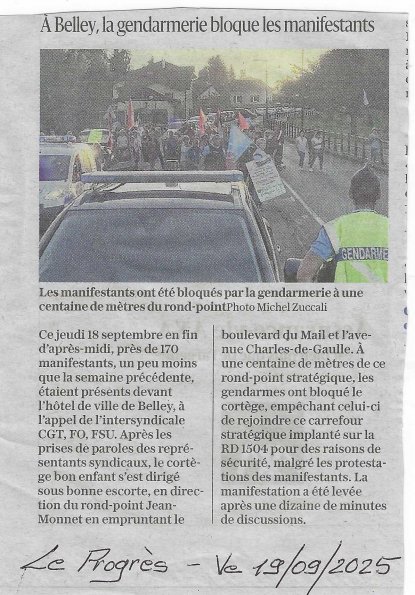 À Belley, la gendarmerie bloque les manifestants

GENDARME

Les manifestants ont été bloqués par la gendarmerie à une centaine de mètres du rond-point Photo Michel Zuccali

Ce jeudi 18 septembre en fin d'après-midi, près de 170 manifestants, un peu moins que la semaine précédente, étaient présents devant l'hôtel de ville de Belley, à l'appel de l'intersyndicale CGT, FO, FSU. Après les prises de paroles des représentants syndicaux, le cortège bon enfant s'est dirigé sous bonne escorte, en direction du rond-point Jean-Monnet en empruntant le boulevard du Mail et l'avenue Charles-de-Gaulle. À une centaine de mètres de ce rond-point stratégique, les gendarmes ont bloqué le cortège, empêchant celui-ci de rejoindre ce carrefour stratégique implanté sur la RD 1504 pour des raisons de sécurité, malgré les protestations des manifestants. La manifestation a été levée après une dizaine de minutes de discussions.

Le Progrès - Ve 19/09/2025